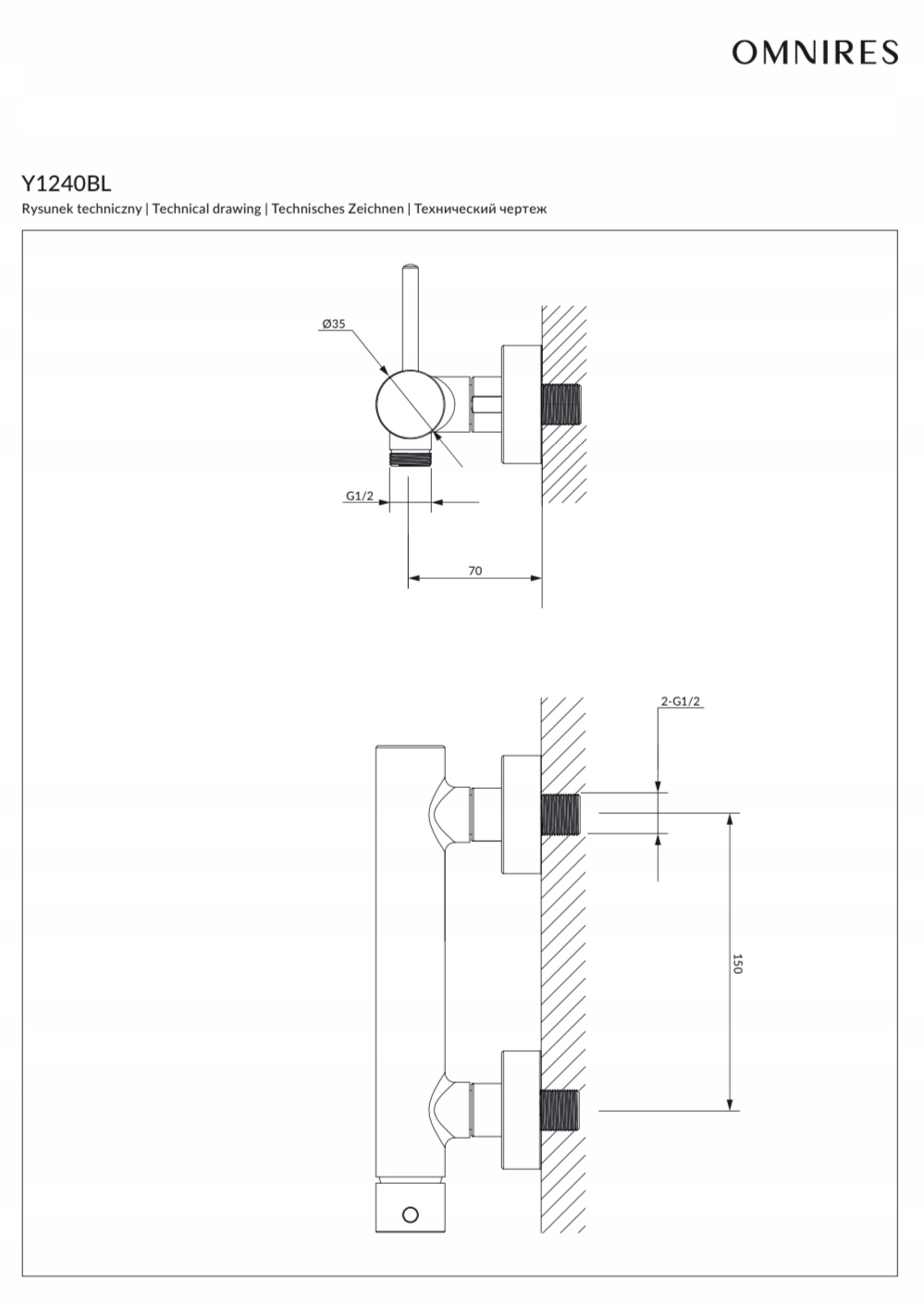 OMNIRES

Y1240BL

Rysunek techniczny | Technical drawing | Technisches Zeichnen | Технический чертеж

Ø35

G1/2

70

2-G1/2

150